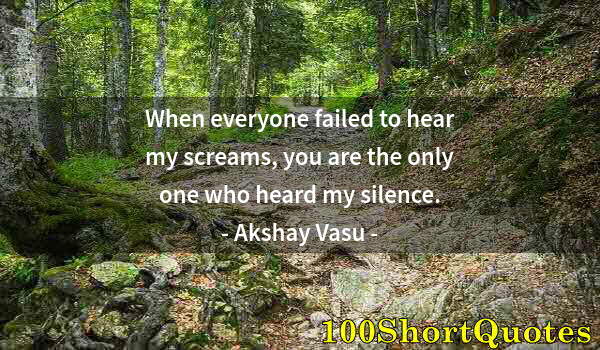 When everyone failed to hear my screams, you are the only one who heard my silence.

- Akshay Vasu -

100ShortQuotes